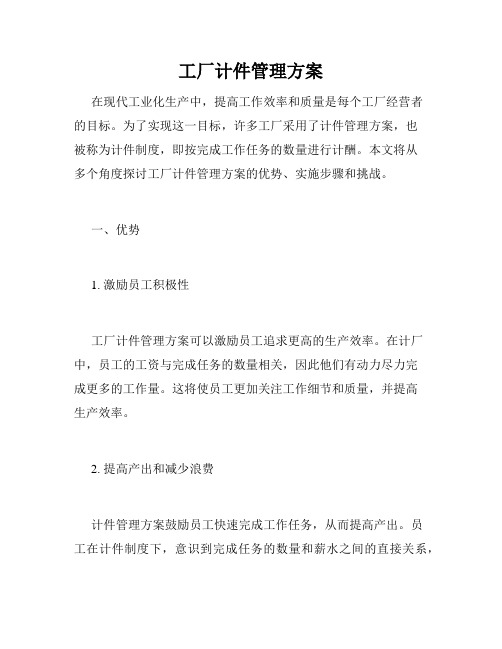 工厂计件管理方案

在现代工业化生产中，提高工作效率和质量是每个工厂经营者的目标。为了实现这一目标，许多工厂采用了计件管理方案，也被称为计件制度，即按完成工作任务的数量进行计酬。本文将从多个角度探讨工厂计件管理方案的优势、实施步骤和挑战。

一、优势

1. 激励员工积极性

工厂计件管理方案可以激励员工追求更高的生产效率。在计厂中，员工的工资与完成任务的数量相关，因此他们有动力尽力完成更多的工作量。这将使员工更加关注工作细节和质量，并提高生产效率。

2. 提高产出和减少浪费

计件管理方案鼓励员工快速完成工作任务，从而提高产出。员工在计件制度下，意识到完成任务的数量和薪水之间的直接关系，